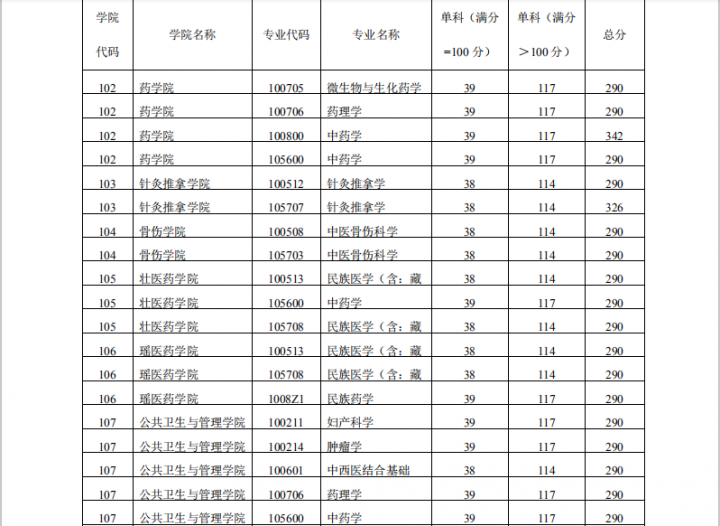 | 学院代码 | 学院名称 | 专业代码 | 专业名称 | 单科（满分=100分） | 单科（满分＞100分） | 总分 |
|---|---|---|---|---|---|---|
| 102 | 药学院 | 100705 | 微生物与生化药学 | 39 | 117 | 290 |
| 102 | 药学院 | 100706 | 药理学 | 39 | 117 | 290 |
| 102 | 药学院 | 100800 | 中药学 | 39 | 117 | 342 |
| 102 | 药学院 | 105600 | 中药学 | 39 | 117 | 290 |
| 103 | 针灸推拿学院 | 100512 | 针灸推拿学 | 38 | 114 | 290 |
| 103 | 针灸推拿学院 | 105707 | 针灸推拿学 | 38 | 114 | 326 |
| 104 | 骨伤学院 | 100508 | 中医骨伤科学 | 38 | 114 | 290 |
| 104 | 骨伤学院 | 105703 | 中医骨伤科学 | 38 | 114 | 290 |
| 105 | 壮医药学院 | 100513 | 民族医学（含：藏 | 38 | 114 | 290 |
| 105 | 壮医药学院 | 105600 | 中药学 | 39 | 117 | 290 |
| 105 | 壮医药学院 | 105708 | 民族医学（含：藏 | 38 | 114 | 290 |
| 106 | 瑶医药学院 | 100513 | 民族医学（含：藏 | 38 | 114 | 290 |
| 106 | 瑶医药学院 | 105708 | 民族医学（含：藏 | 38 | 114 | 290 |
| 106 | 瑶医药学院 | 1008Z1 | 民族药学 | 39 | 117 | 290 |
| 107 | 公共卫生与管理学院 | 100211 | 妇产科学 | 39 | 117 | 290 |
| 107 | 公共卫生与管理学院 | 100214 | 肿瘤学 | 39 | 117 | 290 |
| 107 | 公共卫生与管理学院 | 100601 | 中西医结合基础 | 38 | 114 | 290 |
| 107 | 公共卫生与管理学院 | 100706 | 药理学 | 39 | 117 | 290 |
| 107 | 公共卫生与管理学院 | 105600 | 中药学 | 39 | 117 | 290 |